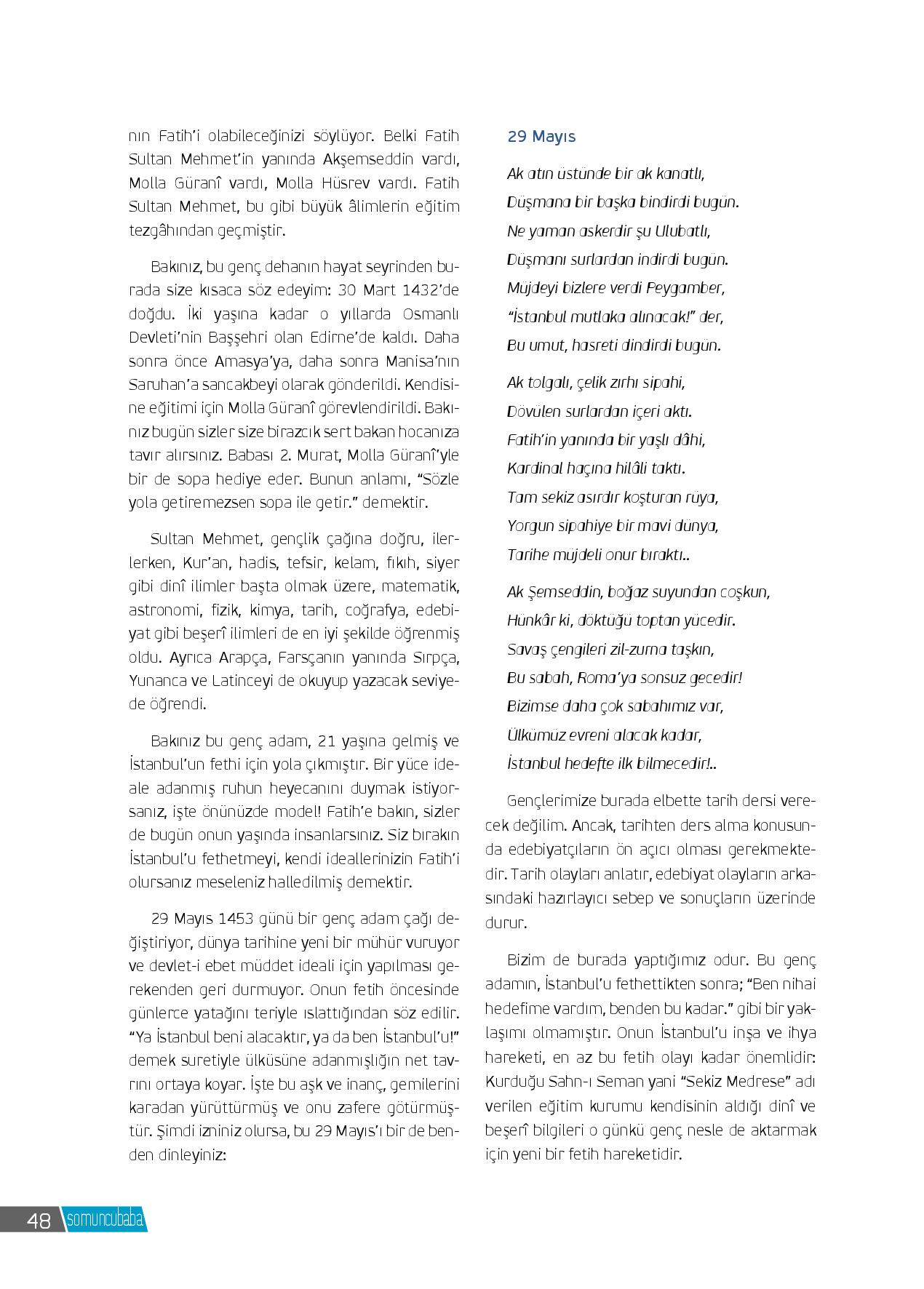 nın Fatih'i olabileceğinizi söylüyor. Belki Fatih Sultan Mehmet'in yanında Akşemseddin vardı, Molla Güranî vardı, Molla Hüsrev vardı. Fatih Sultan Mehmet, bu gibi büyük âlimlerin eğitim tezgâhından geçmiştir.

Bakınız, bu genç dehanın hayat seyrinden burada size kısaca söz edeyim: 30 Mart 1432'de doğdu. İki yaşına kadar o yıllarda Osmanlı Devleti'nin Başşehri olan Edirne'de kaldı. Daha sonra önce Amasya'ya, daha sonra Manisa'nın Saruhan'a sancakbeyi olarak gönderildi. Kendisine eğitimi için Molla Güranî görevlendirildi. Bakınız bugün sizler size birazcık sert bakan hocanıza tavır alırsınız. Babası 2. Murat, Molla Güranî'yle bir de sopa hediye eder. Bunun anlamı, "Sözle yola getiremezsen sopa ile getir." demektir.

Sultan Mehmet, gençlik çağına doğru, ilerlerken, Kur'an, hadis, tefsir, kelam, fıkıh, siyer gibi dinî ilimler başta olmak üzere, matematik, astronomi, fizik, kimya, tarih, coğrafya, edebiyat gibi beşerî ilimleri de en iyi şekilde öğrenmiş oldu. Ayrıca Arapça, Farsçanın yanında Sırpça, Yunanca ve Latinceyi de okuyup yazacak seviyede öğrendi.

Bakınız bu genç adam, 21 yaşına gelmiş ve İstanbul'un fethi için yola çıkmıştır. Bir yüce ideale adanmış ruhun heyecanını duymak istiyorsanız, işte önünüzde model! Fatih'e bakın, sizler de bugün onun yaşında insanlarsınız. Siz bırakın İstanbul'u fethetmeyi, kendi ideallerinizin Fatih'i olursanız meseleniz halledilmiş demektir.

29 Mayıs 1453 günü bir genç adam çağı değiştiriyor, dünya tarihine yeni bir mühür vuruyor ve devlet-i ebet müddet ideali için yapılması gerekenden geri durmuyor. Onun fetih öncesinde günlerce yatağını teriyle ıslattığından söz edilir. "Ya İstanbul beni alacaktır, ya da ben İstanbul'u!" demek suretiyle ülküsüne adanmışlığın net tavrını ortaya koyar. İşte bu aşk ve inanç, gemilerini karadan yürüttürmüş ve onu zafere götürmüştür. Şimdi izniniz olursa, bu 29 Mayıs'ı bir de benden dinleyiniz:

29 Mayıs

Ak atın üstünde bir ak kanatlı,
Düşmana bir başka bindirdi bugün.
Ne yaman askerdir şu Ulubatlı,
Düşmanı surlardan indirdi bugün.
Müjdeyi bizlere verdi Peygamber,
"İstanbul mutlaka alınacak!" der,
Bu umut, hasreti dindirdi bugün.

Ak tolgalı, çelik zırhı sipahi,
Dövülen surlardan içeri aktı.
Fatih'in yanında bir yaşlı dâhi,
Kardinal haçına hilâli taktı.
Tam sekiz asırdır koşturan rüya,
Yorgun sipahiye bir mavi dünya,
Tarihe müjdeli onur bıraktı..

Ak Şemseddin, boğaz suyundan coşkun,
Hünkâr ki, döktüğü toptan yücedir.
Savaş çengileri zil-zurna taşkın,
Bu sabah, Roma'ya sonsuz gecedir!
Bizimse daha çok sabahımız var,
Ülkümüz evreni alacak kadar,
İstanbul hedefte ilk bilmecedir!..

Gençlerimize burada elbette tarih dersi verecek değilim. Ancak, tarihten ders alma konusunda edebiyatçıların ön açıcı olması gerekmektedir. Tarih olayları anlatır, edebiyat olayların arkasındaki hazırlayıcı sebep ve sonuçların üzerinde durur.

Bizim de burada yaptığımız odur. Bu genç adamın, İstanbul'u fethettikten sonra; "Ben nihai hedefime vardım, benden bu kadar." gibi bir yaklaşımı olmamıştır. Onun İstanbul'u inşa ve ihya hareketi, en az bu fetih olayı kadar önemlidir: Kurduğu Sahn-ı Seman yani "Sekiz Medrese" adı verilen eğitim kurumu kendisinin aldığı dinî ve beşerî bilgileri o günkü genç nesle de aktarmak için yeni bir fetih hareketidir.

48 somuncubaba